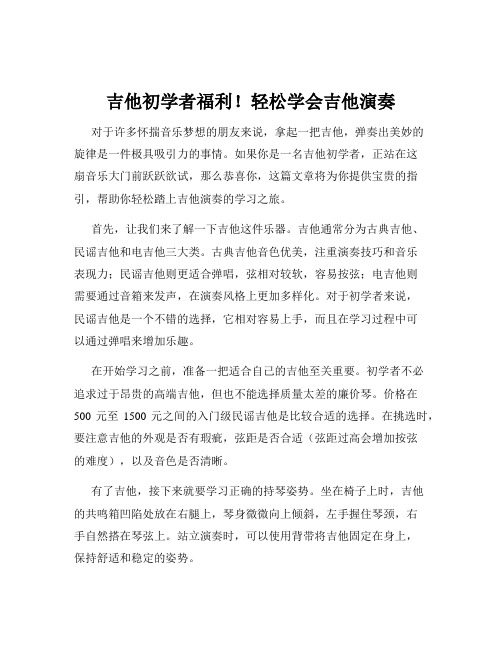 吉他初学者福利！轻松学会吉他演奏

对于许多怀揣音乐梦想的朋友来说，拿起一把吉他，弹奏出美妙的旋律是一件极具吸引力的事情。如果你是一名吉他初学者，正站在这扇音乐大门前跃跃欲试，那么恭喜你，这篇文章将为你提供宝贵的指引，帮助你轻松踏上吉他演奏的学习之旅。

首先，让我们来了解一下吉他这件乐器。吉他通常分为古典吉他、民谣吉他和电吉他三大类。古典吉他音色优美，注重演奏技巧和音乐表现力；民谣吉他则更适合弹唱，弦相对较软，容易按弦；电吉他则需要通过音箱来发声，在演奏风格上更加多样化。对于初学者来说，民谣吉他是一个不错的选择，它相对容易上手，而且在学习过程中可以通过弹唱来增加乐趣。

在开始学习之前，准备一把适合自己的吉他至关重要。初学者不必追求过于昂贵的高端吉他，但也不能选择质量太差的廉价琴。价格在 500 元至 1500 元之间的入门级民谣吉他是比较合适的选择。在挑选时，要注意吉他的外观是否有瑕疵，弦距是否合适（弦距过高会增加按弦的难度），以及音色是否清晰。

有了吉他，接下来就要学习正确的持琴姿势。坐在椅子上时，吉他的共鸣箱凹陷处放在右腿上，琴身微微向上倾斜，左手握住琴颈，右手自然搭在琴弦上。站立演奏时，可以使用背带将吉他固定在身上，保持舒适和稳定的姿势。